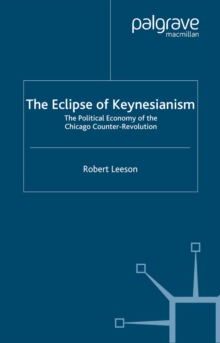 palgrave
macmillan

The Eclipse of Keynesianism
The Political Economy of the Chicago Counter-Revolution

Robert Leeson